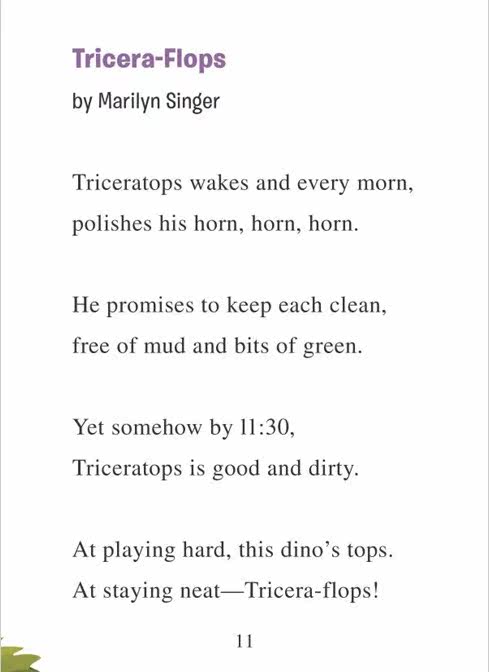 Tricera-Flops

by Marilyn Singer

Triceratops wakes and every morn,
polishes his horn, horn, horn.

He promises to keep each clean,
free of mud and bits of green.

Yet somehow by 11:30,
Triceratops is good and dirty.

At playing hard, this dino's tops.
At staying neat—Tricera-flops!

11